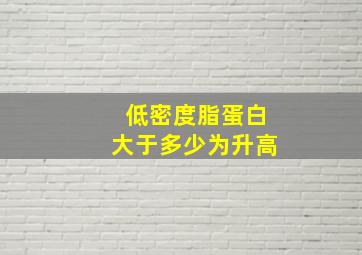 低密度脂蛋白
大于多少为升高